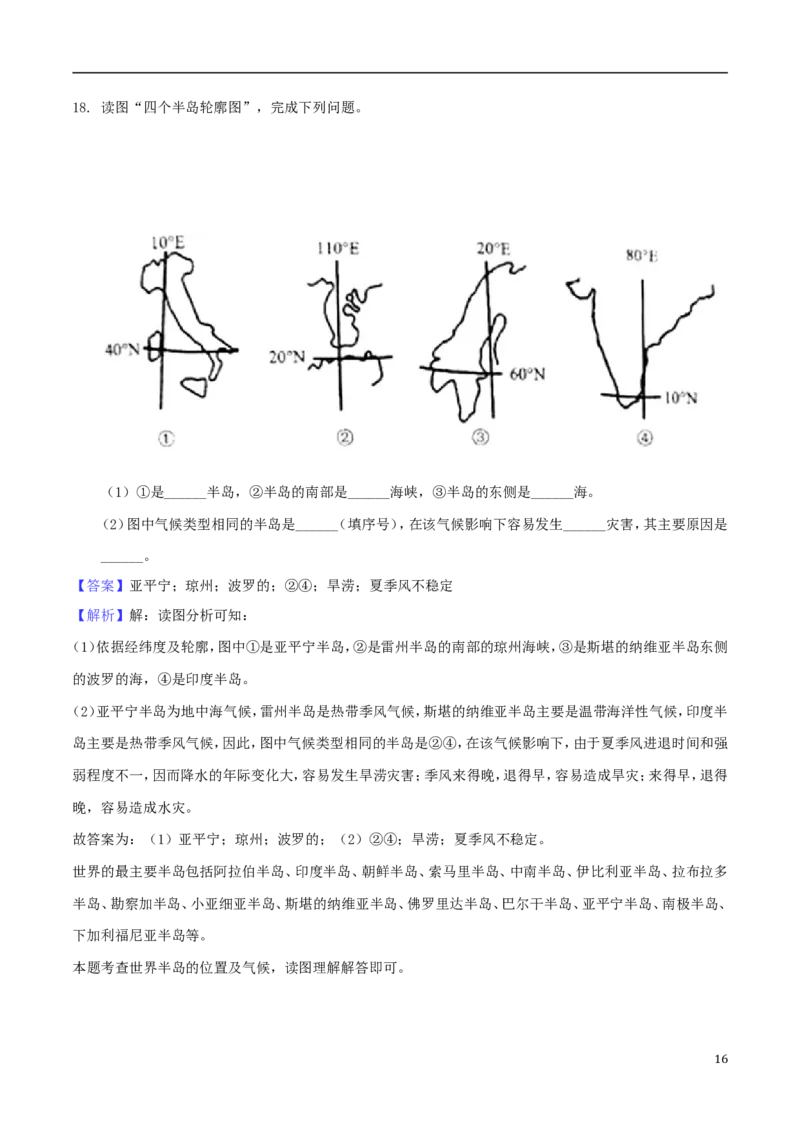 18. 读图“四个半岛轮廓图”，完成下列问题。

10°E

40°N

①

110°E

20°N

②

20°E

60°N

③

80°E

10°N

④

（1）①是____半岛，②半岛的南部是____海峡，③半岛的东侧是____海。

（2）图中气候类型相同的半岛是____（填序号），在该气候影响下容易发生____灾害，其主要原因是____。

【答案】亚平宁；琼州；波罗的；②④；旱涝；夏季风不稳定

【解析】解：读图分析可知：

(1)依据经纬度及轮廓，图中①是亚平宁半岛，②是雷州半岛的南部的琼州海峡，③是斯堪的纳维亚半岛东侧的波罗的海，④是印度半岛。

(2)亚平宁半岛为地中海气候，雷州半岛是热带季风气候，斯堪的纳维亚半岛主要是温带海洋性气候，印度半岛主要是热带季风气候，因此，图中气候类型相同的半岛是②④，在该气候影响下，由于夏季风进退时间和强弱程度不一，因而降水的年际变化大，容易发生旱涝灾害；季风来得晚，退得早，容易造成旱灾；来得早，退得晚，容易造成水灾。

故答案为：（1）亚平宁；琼州；波罗的；（2）②④；旱涝；夏季风不稳定。

世界的最主要半岛包括阿拉伯半岛、印度半岛、朝鲜半岛、索马里半岛、中南半岛、伊比利亚半岛、拉布拉多半岛、勘察加半岛、小亚细亚半岛、斯堪的纳维亚半岛、佛罗里达半岛、巴尔干半岛、亚平宁半岛、南极半岛、下加利福尼亚半岛等。

本题考查世界半岛的位置及气候，读图理解解答即可。

16